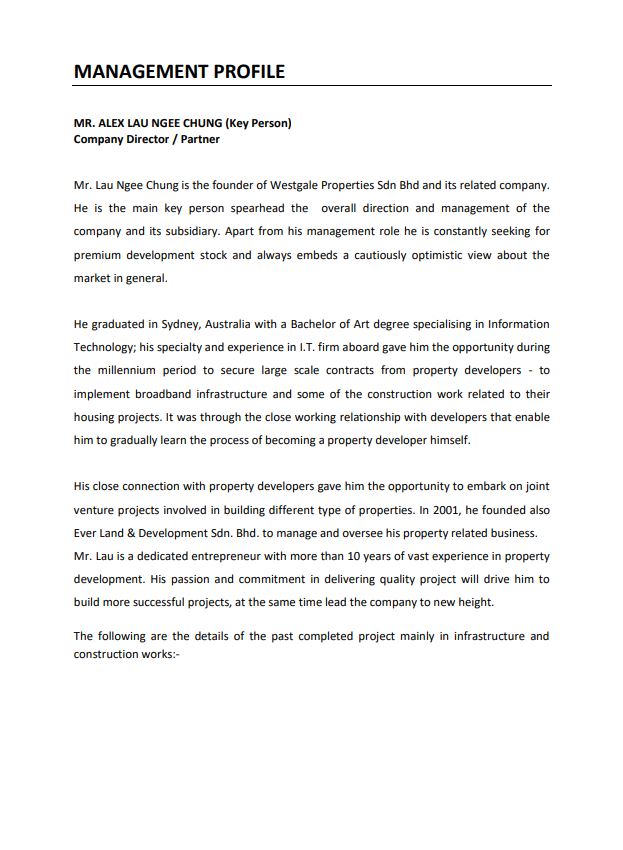 MANAGEMENT PROFILE

MR. ALEX LAU NGEE CHUNG (Key Person)
Company Director / Partner

Mr. Lau Ngee Chung is the founder of Westgale Properties Sdn Bhd and its related company. He is the main key person spearhead the overall direction and management of the company and its subsidiary. Apart from his management role he is constantly seeking for premium development stock and always embeds a cautiously optimistic view about the market in general.

He graduated in Sydney, Australia with a Bachelor of Art degree specialising in Information Technology; his specialty and experience in I.T. firm aboard gave him the opportunity during the millennium period to secure large scale contracts from property developers - to implement broadband infrastructure and some of the construction work related to their housing projects. It was through the close working relationship with developers that enable him to gradually learn the process of becoming a property developer himself.

His close connection with property developers gave him the opportunity to embark on joint venture projects involved in building different type of properties. In 2001, he founded also Ever Land & Development Sdn. Bhd. to manage and oversee his property related business. Mr. Lau is a dedicated entrepreneur with more than 10 years of vast experience in property development. His passion and commitment in delivering quality project will drive him to build more successful projects, at the same time lead the company to new height.

The following are the details of the past completed project mainly in infrastructure and construction works:-